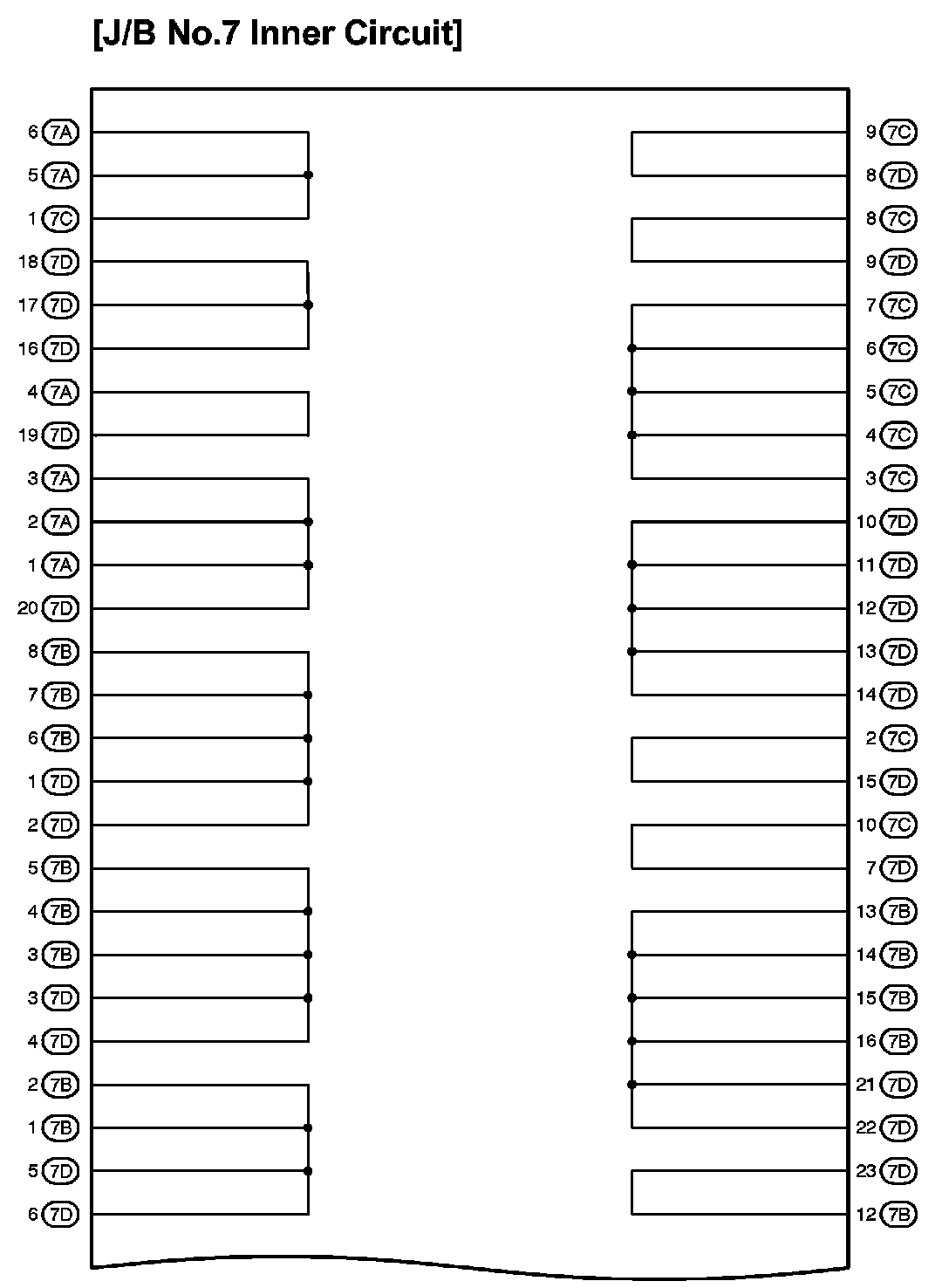 [J/B No.7 Inner Circuit]

6 7A
5 7A
1 7C
18 7D
17 7D
16 7D
4 7A
19 7D
3 7A
2 7A
1 7A
20 7D
8 7B
7 7B
6 7B
1 7D
2 7D
5 7B
4 7B
3 7B
3 7D
4 7D
2 7B
1 7B
5 7D
6 7D

9 7C
8 7D
8 7C
9 7D
7 7C
6 7C
5 7C
4 7C
3 7C
10 7D
11 7D
12 7D
13 7D
14 7D
2 7C
15 7D
10 7C
7 7D
13 7B
14 7B
15 7B
16 7B
21 7D
22 7D
23 7D
12 7B